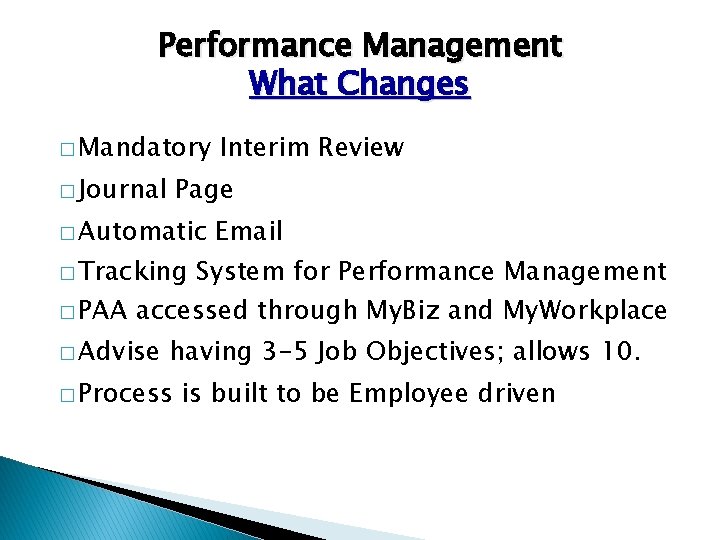 Performance Management
What Changes

□ Mandatory Interim Review
□ Journal Page
□ Automatic Email
□ Tracking System for Performance Management
□ PAA accessed through MyBiz and MyWorkplace
□ Advise having 3-5 Job Objectives; allows 10.
□ Process is built to be Employee driven